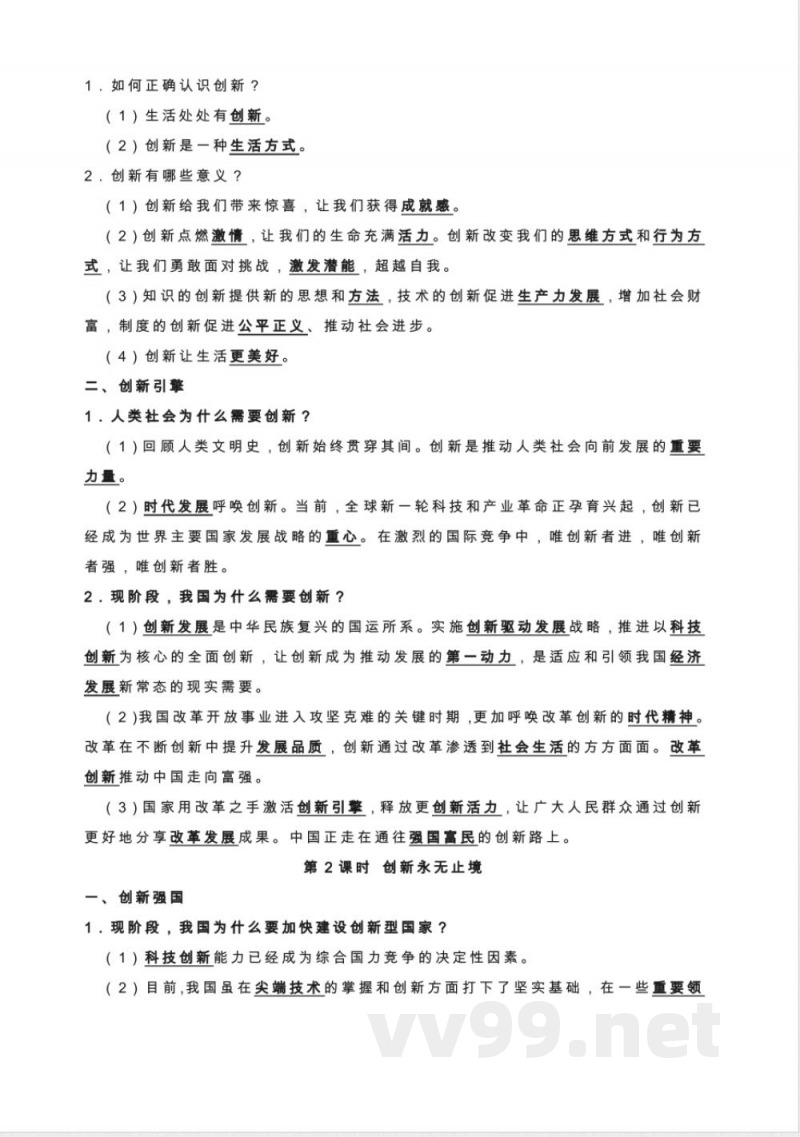 1．如何正确认识创新？

（1）生活处处有创新。

（2）创新是一种生活方式。

2．创新有哪些意义？

（1）创新给我们带来惊喜，让我们获得成就感。

（2）创新点燃激情，让我们的生命充满活力。创新改变我们的思维方式和行为方式，让我们勇敢面对挑战，激发潜能，超越自我。

（3）知识的创新提供新的思想和方法，技术的创新促进生产力发展，增加社会财富，制度的创新促进公平正义、推动社会进步。

（4）创新让生活更美好。

二、创新引擎

1．人类社会为什么需要创新？

（1）回顾人类文明史，创新始终贯穿其间。创新是推动人类社会向前发展的重要力量。

（2）时代发展呼唤创新。当前，全球新一轮科技和产业革命正孕育兴起，创新已经成为世界主要国家发展战略的重心。在激烈的国际竞争中，唯创新者进，唯创新者强，唯创新者胜。

2．现阶段，我国为什么需要创新？

（1）创新发展是中华民族复兴的国运所系。实施创新驱动发展战略，推进以科技创新为核心的全面创新，让创新成为推动发展的第一动力，是适应和引领我国经济发展新常态的现实需要。

（2）我国改革开放事业进入攻坚克难的关键时期，更加呼唤改革创新的时代精神。改革在不断创新中提升发展品质，创新通过改革渗透到社会生活的方方面面。改革创新推动中国走向富强。

（3）国家用改革之手激活创新引擎，释放更创新活力，让广大人民群众通过创新更好地分享改革发展成果。中国正走在通往强国富民的创新路上。

第2课时　创新永无止境

一、创新强国

1．现阶段，我国为什么要加快建设创新型国家？

（1）科技创新能力已经成为综合国力竞争的决定性因素。

（2）目前，我国虽在尖端技术的掌握和创新方面打下了坚实基础，在一些重要领

vv99.net